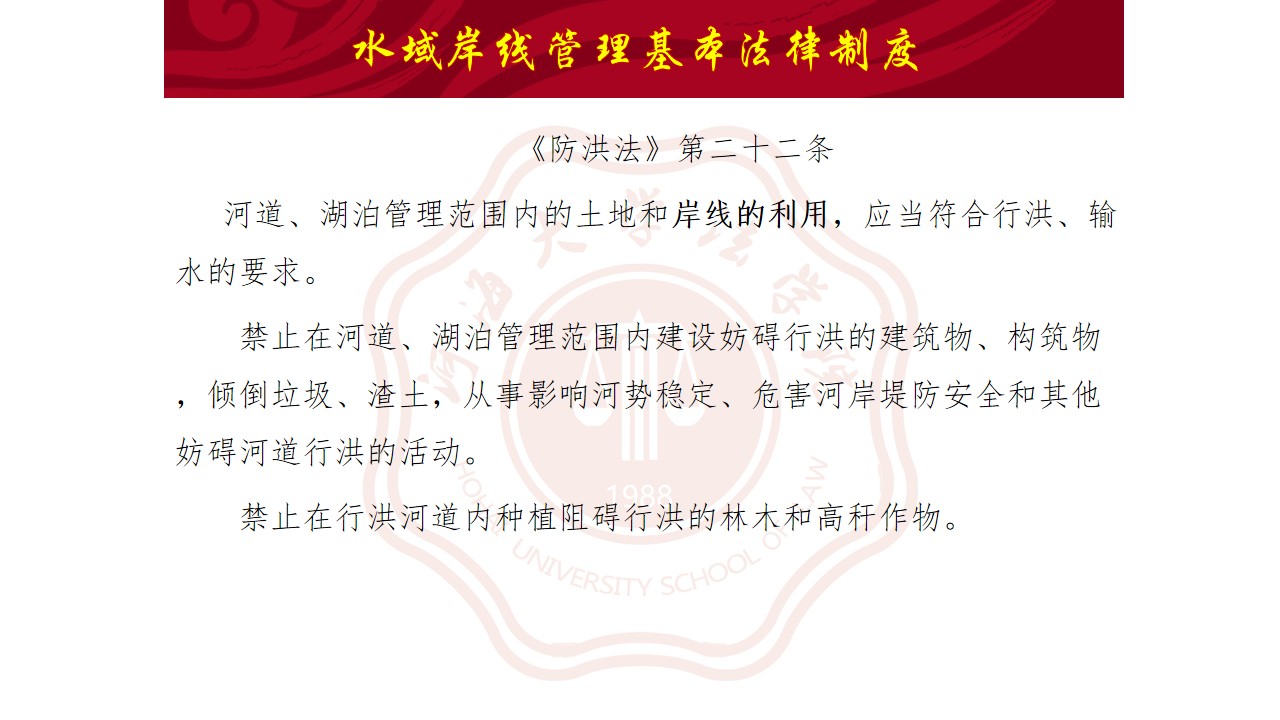 水域岸线管理基本法律制度

《防洪法》第二十二条

河道、湖泊管理范围内的土地和岸线的利用，应当符合行洪、输水的要求。

禁止在河道、湖泊管理范围内建设妨碍行洪的建筑物、构筑物，倾倒垃圾、渣土，从事影响河势稳定、危害河岸堤防安全和其他妨碍河道行洪的活动。

禁止在行洪河道内种植阻碍行洪的林木和高秆作物。

1988
UNIVERSITY SCHOOL OF LAW